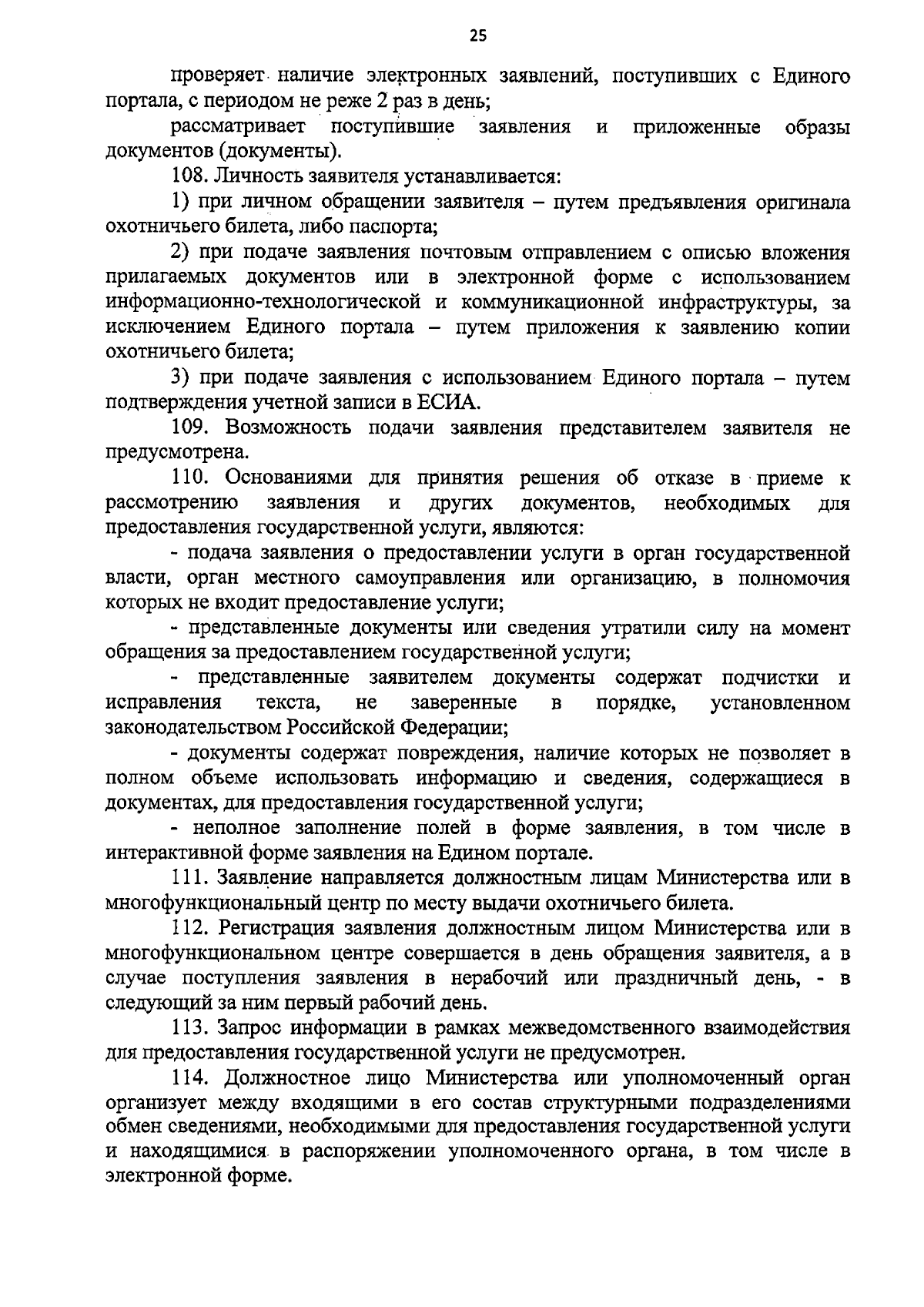 25

проверяет наличие электронных заявлений, поступивших с Единого портала, с периодом не реже 2 раз в день;

рассматривает поступившие заявления и приложенные образы документов (документы).

108. Личность заявителя устанавливается:

1) при личном обращении заявителя – путем предъявления оригинала охотничьего билета, либо паспорта;

2) при подаче заявления почтовым отправлением с описью вложения прилагаемых документов или в электронной форме с использованием информационно-технологической и коммуникационной инфраструктуры, за исключением Единого портала – путем приложения к заявлению копии охотничьего билета;

3) при подаче заявления с использованием Единого портала – путем подтверждения учетной записи в ЕСИА.

109. Возможность подачи заявления представителем заявителя не предусмотрена.

110. Основаниями для принятия решения об отказе в приеме к рассмотрению заявления и других документов, необходимых для предоставления государственной услуги, являются:

- подача заявления о предоставлении услуги в орган государственной власти, орган местного самоуправления или организацию, в полномочия которых не входит предоставление услуги;

- представленные документы или сведения утратили силу на момент обращения за предоставлением государственной услуги;

- представленные заявителем документы содержат подчистки и исправления текста, не заверенные в порядке, установленном законодательством Российской Федерации;

- документы содержат повреждения, наличие которых не позволяет в полном объеме использовать информацию и сведения, содержащиеся в документах, для предоставления государственной услуги;

- неполное заполнение полей в форме заявления, в том числе в интерактивной форме заявления на Едином портале.

111. Заявление направляется должностным лицам Министерства или в многофункциональный центр по месту выдачи охотничьего билета.

112. Регистрация заявления должностным лицом Министерства или в многофункциональном центре совершается в день обращения заявителя, а в случае поступления заявления в нерабочий или праздничный день, - в следующий за ним первый рабочий день.

113. Запрос информации в рамках межведомственного взаимодействия для предоставления государственной услуги не предусмотрен.

114. Должностное лицо Министерства или уполномоченный орган организует между входящими в его состав структурными подразделениями обмен сведениями, необходимыми для предоставления государственной услуги и находящимися в распоряжении уполномоченного органа, в том числе в электронной форме.